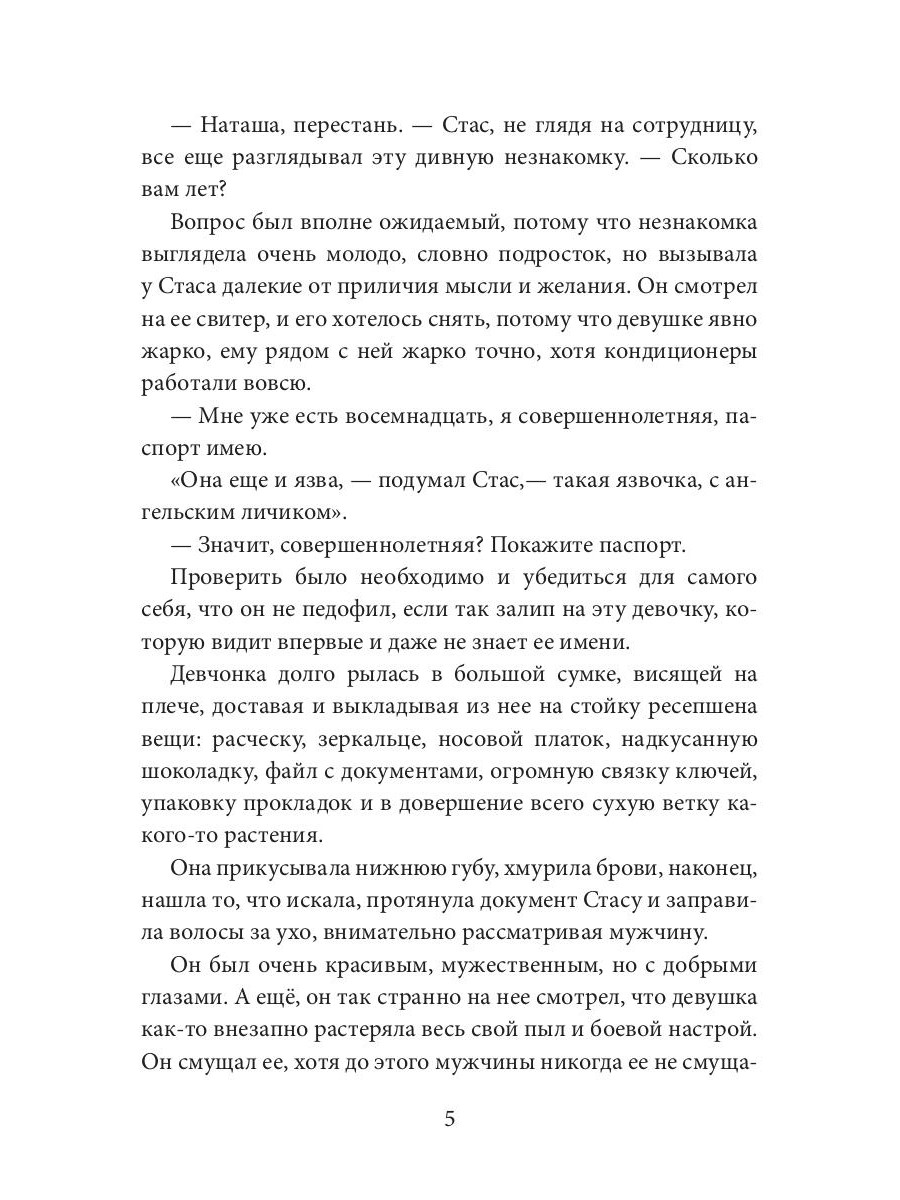 — Наташа, перестань. — Стас, не глядя на сотрудницу, все еще разглядывал эту дивную незнакомку. — Сколько вам лет?

Вопрос был вполне ожидаемый, потому что незнакомка выглядела очень молодо, словно подросток, но вызывала у Стаса далекие от приличия мысли и желания. Он смотрел на ее свитер, и его хотелось снять, потому что девушке явно жарко, ему рядом с ней жарко точно, хотя кондиционеры работали вовсю.

— Мне уже есть восемнадцать, я совершеннолетняя, паспорт имею.

«Она еще и язва, — подумал Стас,— такая язвочка, с ангельским личиком».

— Значит, совершеннолетняя? Покажите паспорт.

Проверить было необходимо и убедиться для самого себя, что он не педофил, если так залип на эту девочку, которую видит впервые и даже не знает ее имени.

Девчонка долго рылась в большой сумке, висящей на плече, доставая и выкладывая из нее на стойку ресепшена вещи: расческу, зеркальце, носовой платок, надкусанную шоколадку, файл с документами, огромную связку ключей, упаковку прокладок и в довершение всего сухую ветку какого-то растения.

Она прикусывала нижнюю губу, хмурила брови, наконец, нашла то, что искала, протянула документ Стасу и заправила волосы за ухо, внимательно рассматривая мужчину.

Он был очень красивым, мужественным, но с добрыми глазами. А ещё, он так странно на нее смотрел, что девушка как-то внезапно растеряла весь свой пыл и боевой настрой. Он смущал ее, хотя до этого мужчины никогда ее не смуща-

5